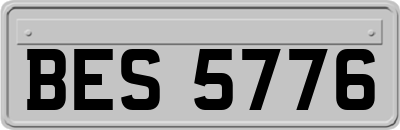 BES 5776